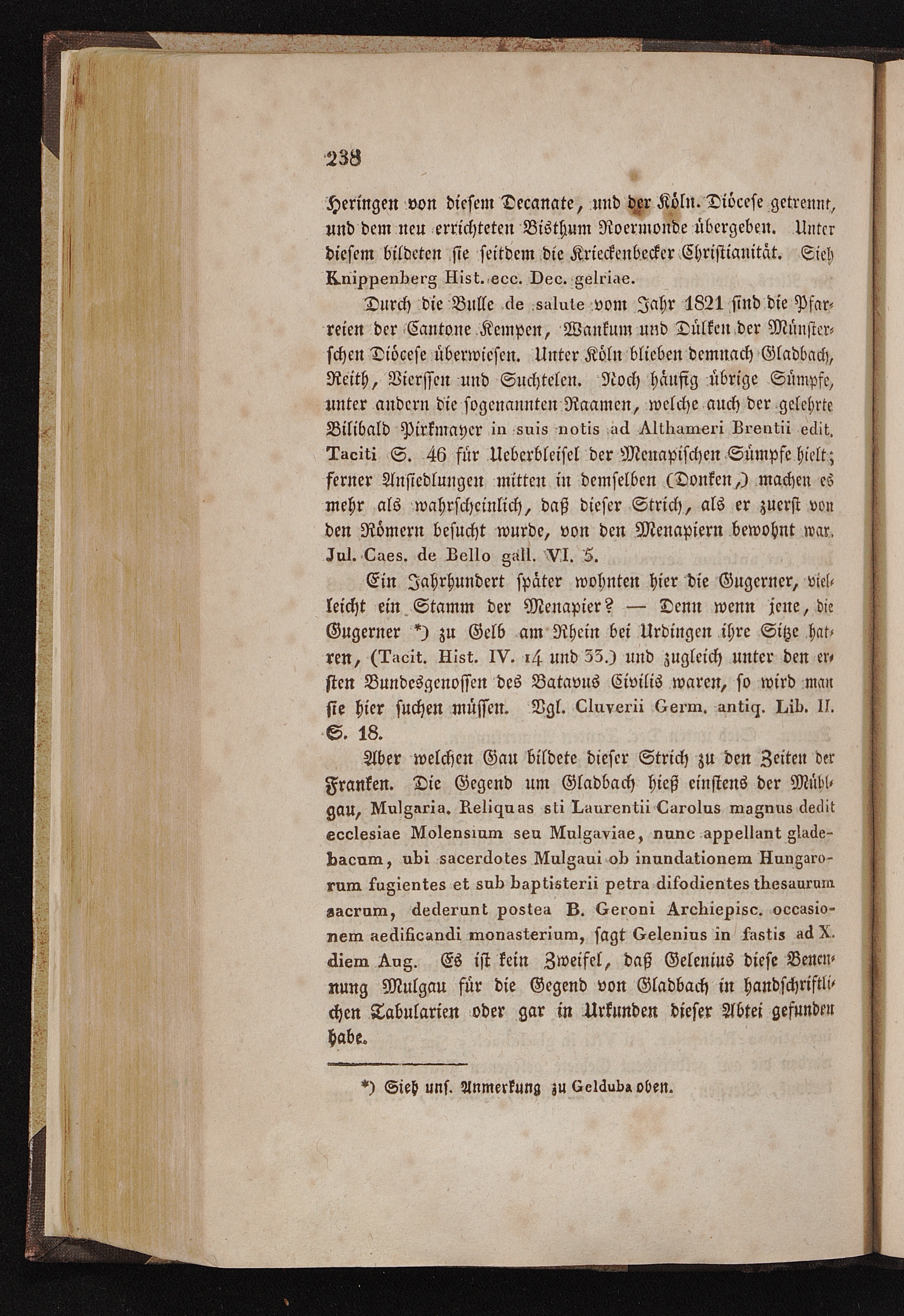 238

Heringen von diesem Decanate, und der Köln. Diöcese getrennt, und dem neu errichteten Bisthum Roermonde übergeben. Unter diesem bildeten sie seitdem die Krieckenbecker Christianität. Sieh Knippenberg Hist. ecc. Dec. gelriae.

Durch die Bulle de salute vom Jahr 1821 sind die Pfarreien der Cantone Kempen, Wankum und Dülken der Münsterschen Diöcese überwiesen. Unter Köln blieben demnach Gladbach, Reith, Vierssen und Suchtelen. Noch häufig übrige Sümpfe, unter andern die sogenannten Raamen, welche auch der gelehrte Bilibald Pirkmayer in suis notis ad Althameri Brentii edit. Taciti S. 46 für Ueberbleisel der Menapischen Sümpfe hielt; ferner Ansiedlungen mitten in demselben (Donken,) machen es mehr als wahrscheinlich, daß dieser Strich, als er zuerst von den Römern besucht wurde, von den Menapiern bewohnt war. Jul. Caes. de Bello gall. VI. 5.

Ein Jahrhundert später wohnten hier die Gugerner, vielleicht ein Stamm der Menapier? — Denn wenn jene, die Gugerner *) zu Gelb am Rhein bei Urdingen ihre Sitze hatten, (Tacit. Hist. IV. 14 und 33.) und zugleich unter den ersten Bundesgenossen des Batavus Civilis waren, so wird man sie hier suchen müssen. Vgl. Cluverii Germ. antiq. Lib. II. S. 18.

Aber welchen Gau bildete dieser Strich zu den Zeiten der Franken. Die Gegend um Gladbach hieß einstens der Mühlgau, Mulgaria. Reliquas sti Laurentii Carolus magnus dedit ecclesiae Molensium seu Mulgaviae, nunc appellant gladebacum, ubi sacerdotes Mulgaui ob inundationem Hungarorum fugientes et sub baptisterii petra difodientes thesaurum sacrum, dederunt postea B. Geroni Archiepisc. occasionem aedificandi monasterium, sagt Gelenius in fastis ad X. diem Aug. Es ist kein Zweifel, daß Gelenius diese Benennung Mulgau für die Gegend von Gladbach in handschriftlichen Tabularien oder gar in Urkunden dieser Abtei gefunden habe.

*) Sieh uns. Anmerkung zu Gelduba oben.